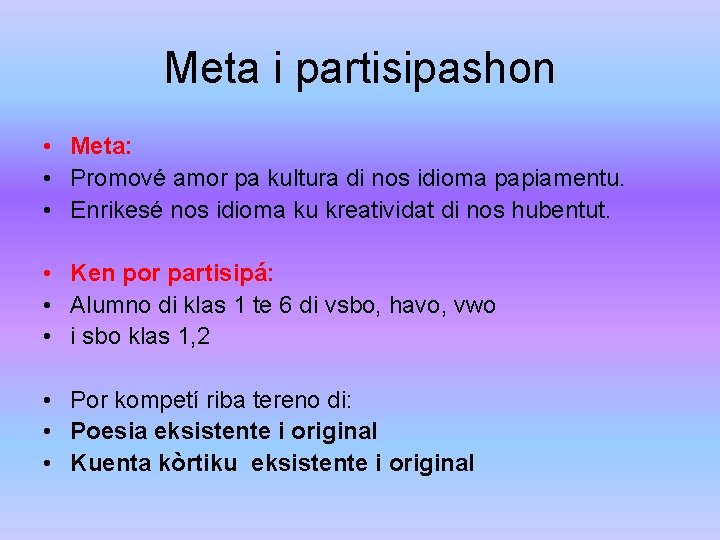 Meta i partisipashon

• Meta:
• Promové amor pa kultura di nos idioma papiamentu.
• Enrikesé nos idioma ku kreatividat di nos hubentut.

• Ken por partisipá:
• Alumno di klas 1 te 6 di vsbo, havo, vwo
• i sbo klas 1,2

• Por kompetí riba tereno di:
• Poesia eksistente i original
• Kuenta kòrtiku eksistente i original